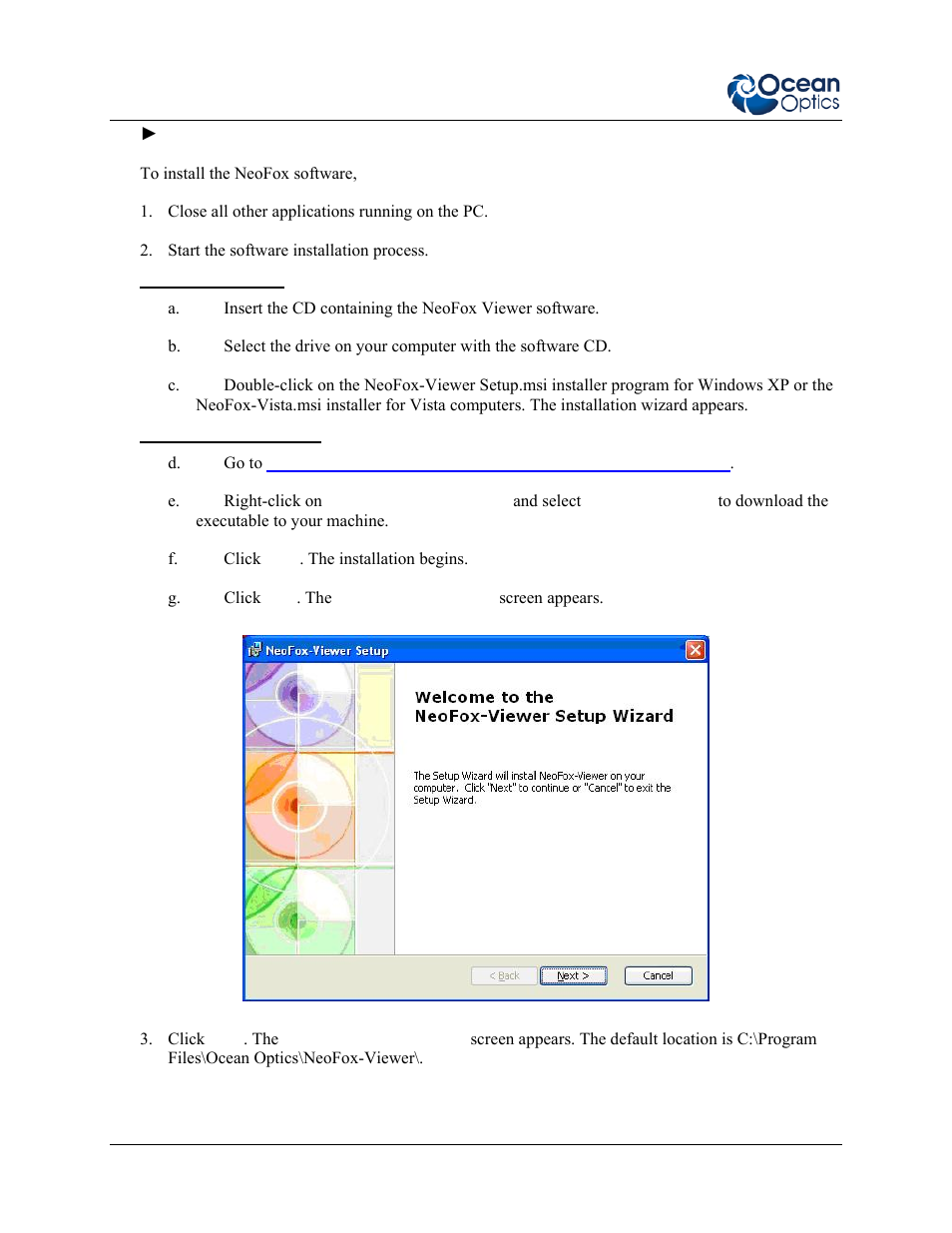 Ocean Optics

►

To install the NeoFox software,

1. Close all other applications running on the PC.

2. Start the software installation process.

a. Insert the CD containing the NeoFox Viewer software.

b. Select the drive on your computer with the software CD.

c. Double-click on the NeoFox-Viewer Setup.msi installer program for Windows XP or the NeoFox-Vista.msi installer for Vista computers. The installation wizard appears.

d. Go to .

e. Right-click on and select to download the executable to your machine.

f. Click . The installation begins.

g. Click . The screen appears.

NeoFox-Viewer Setup

Welcome to the NeoFox-Viewer Setup Wizard

The Setup Wizard will install NeoFox-Viewer on your computer. Click "Next" to continue or "Cancel" to exit the Setup Wizard.

< Back Next > Cancel

3. Click . The screen appears. The default location is C:\Program Files\Ocean Optics\NeoFox-Viewer\.